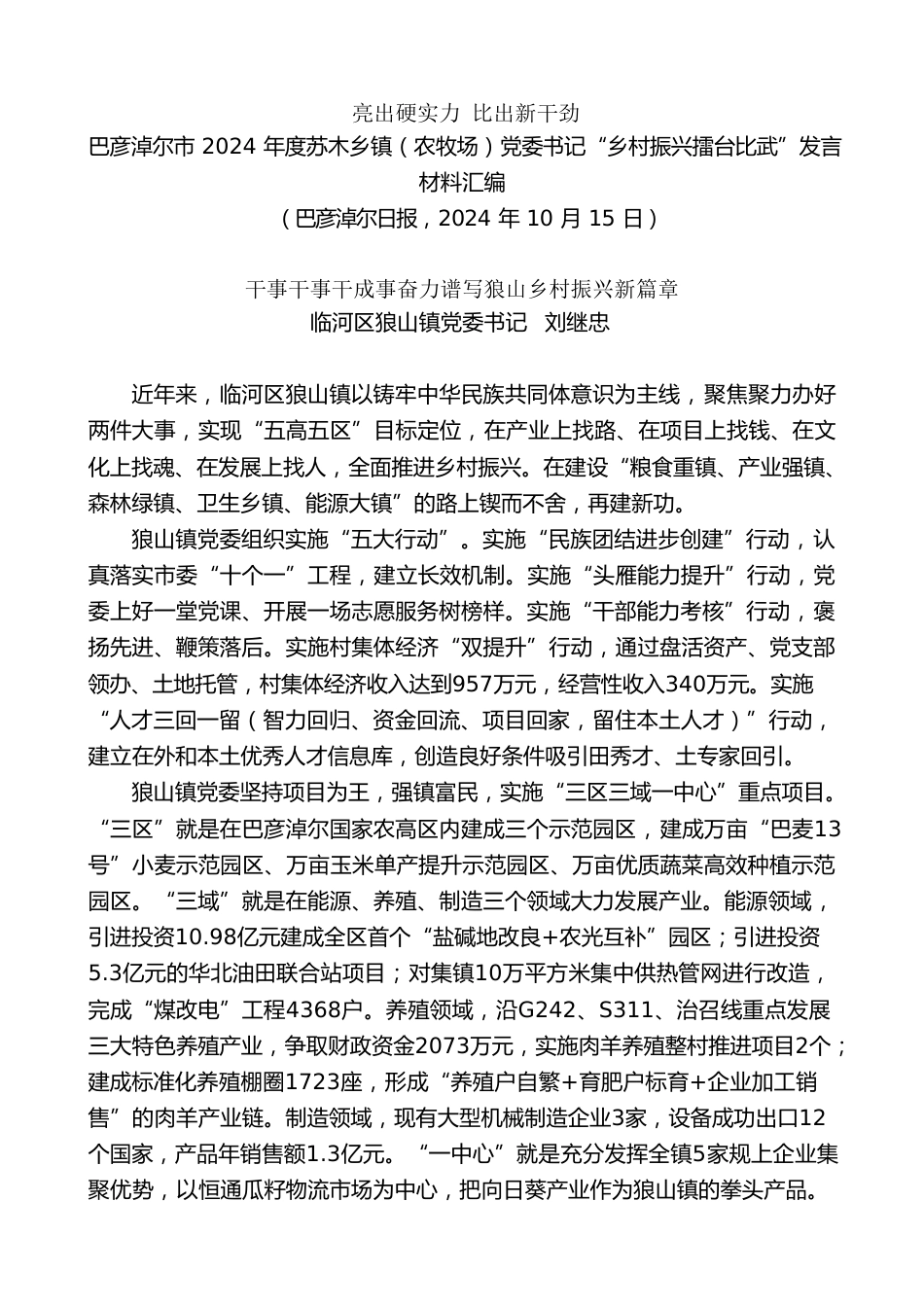 亮出硬实力 比出新干劲
巴彦淖尔市 2024 年度苏木乡镇（农牧场）党委书记“乡村振兴擂台比武”发言材料汇编
（巴彦淖尔日报，2024 年 10 月 15 日）

干事干事干成事奋力谱写狼山乡村振兴新篇章
临河区狼山镇党委书记 刘继忠

近年来，临河区狼山镇以铸牢中华民族共同体意识为主线，聚焦聚力办好两件大事，实现“五高五区”目标定位，在产业上找路、在项目上找钱、在文化上找魂、在发展上找人，全面推进乡村振兴。在建设“粮食重镇、产业强镇、森林绿镇、卫生乡镇、能源大镇”的路上锲而不舍，再建新功。

狼山镇党委组织实施“五大行动”。实施“民族团结进步创建”行动，认真落实市委“十个一”工程，建立长效机制。实施“头雁能力提升”行动，党委上好一堂党课、开展一场志愿服务树榜样。实施“干部能力考核”行动，褒扬先进、鞭策落后。实施村集体经济“双提升”行动，通过盘活资产、党支部领办、土地托管，村集体经济收入达到957万元，经营性收入340万元。实施“人才三回一留（智力回归、资金回流、项目回家，留住本土人才）”行动，建立在外和本土优秀人才信息库，创造良好条件吸引田秀才、土专家回引。

狼山镇党委坚持项目为王，强镇富民，实施“三区三域一中心”重点项目。“三区”就是在巴彦淖尔国家农高区内建成三个示范园区，建成万亩“巴麦13号”小麦示范园区、万亩玉米单产提升示范园区、万亩优质蔬菜高效种植示范园区。“三域”就是在能源、养殖、制造三个领域大力发展产业。能源领域，引进投资10.98亿元建成全区首个“盐碱地改良+农光互补”园区；引进投资5.3亿元的华北油田联合站项目；对集镇10万平方米集中供热管网进行改造，完成“煤改电”工程4368户。养殖领域，沿G242、S311、治召线重点发展三大特色养殖产业，争取财政资金2073万元，实施肉羊养殖整村推进项目2个；建成标准化养殖棚圈1723座，形成“养殖户自繁+育肥户标育+企业加工销售”的肉羊产业链。制造领域，现有大型机械制造企业3家，设备成功出口12个国家，产品年销售额1.3亿元。“一中心”就是充分发挥全镇5家规上企业集聚优势，以恒通瓜籽物流市场为中心，把向日葵产业作为狼山镇的拳头产品。